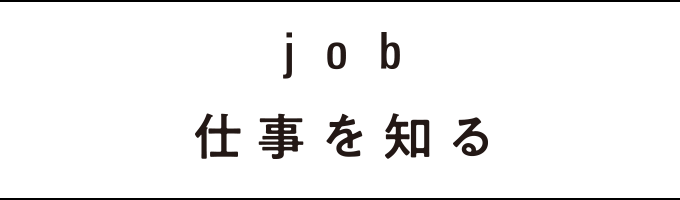 job

仕事を知る